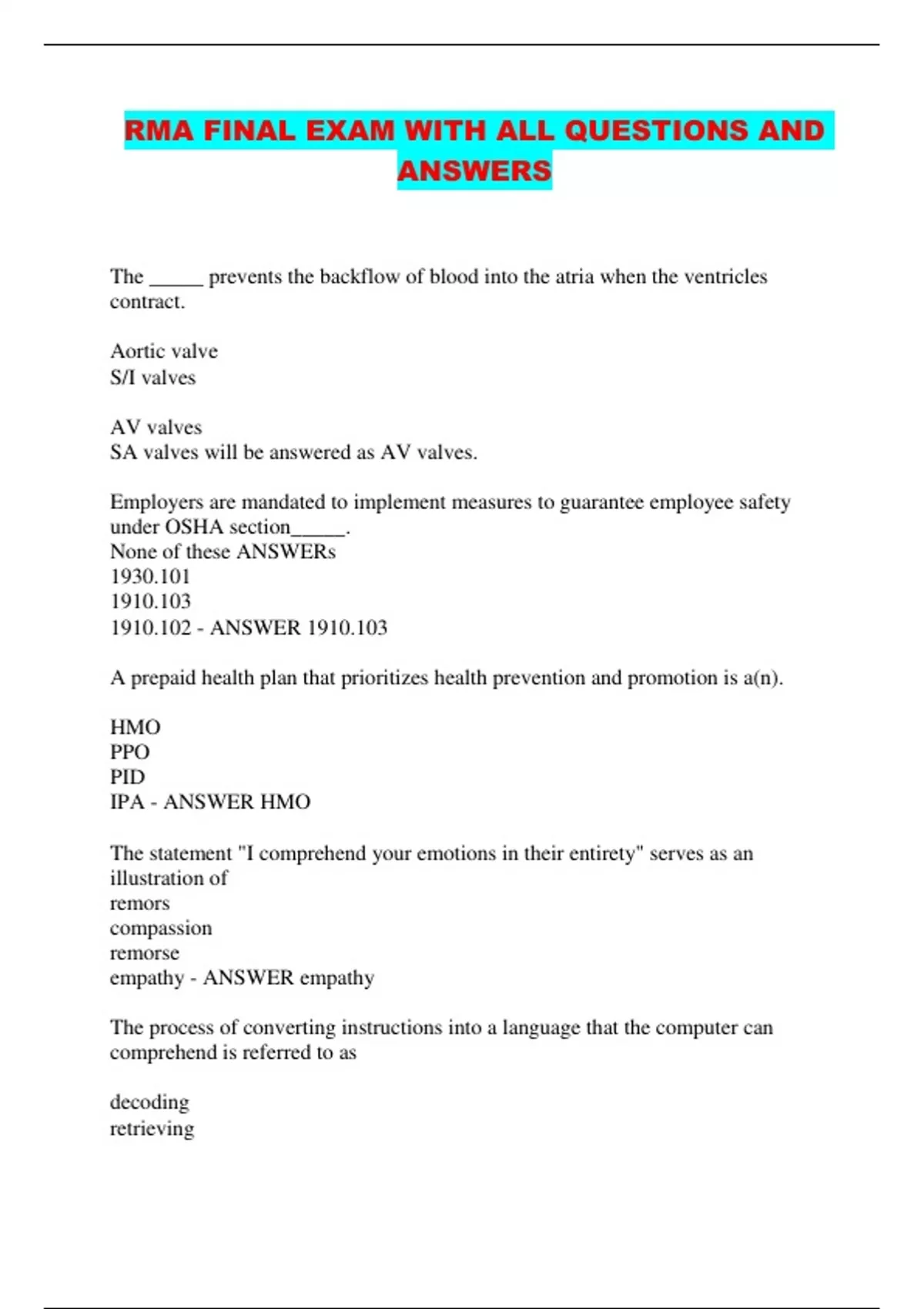 RMA FINAL EXAM WITH ALL QUESTIONS AND ANSWERS

The _____ prevents the backflow of blood into the atria when the ventricles contract.

Aortic valve
S/I valves

AV valves
SA valves will be answered as AV valves.

Employers are mandated to implement measures to guarantee employee safety under OSHA section_____.
None of these ANSWERs
1930.101
1910.103
1910.102 - ANSWER 1910.103

A prepaid health plan that prioritizes health prevention and promotion is a(n).

HMO
PPO
PID
IPA - ANSWER HMO

The statement "I comprehend your emotions in their entirety" serves as an illustration of
remors
compassion
remorse
empathy - ANSWER empathy

The process of converting instructions into a language that the computer can comprehend is referred to as

decoding
retrieving